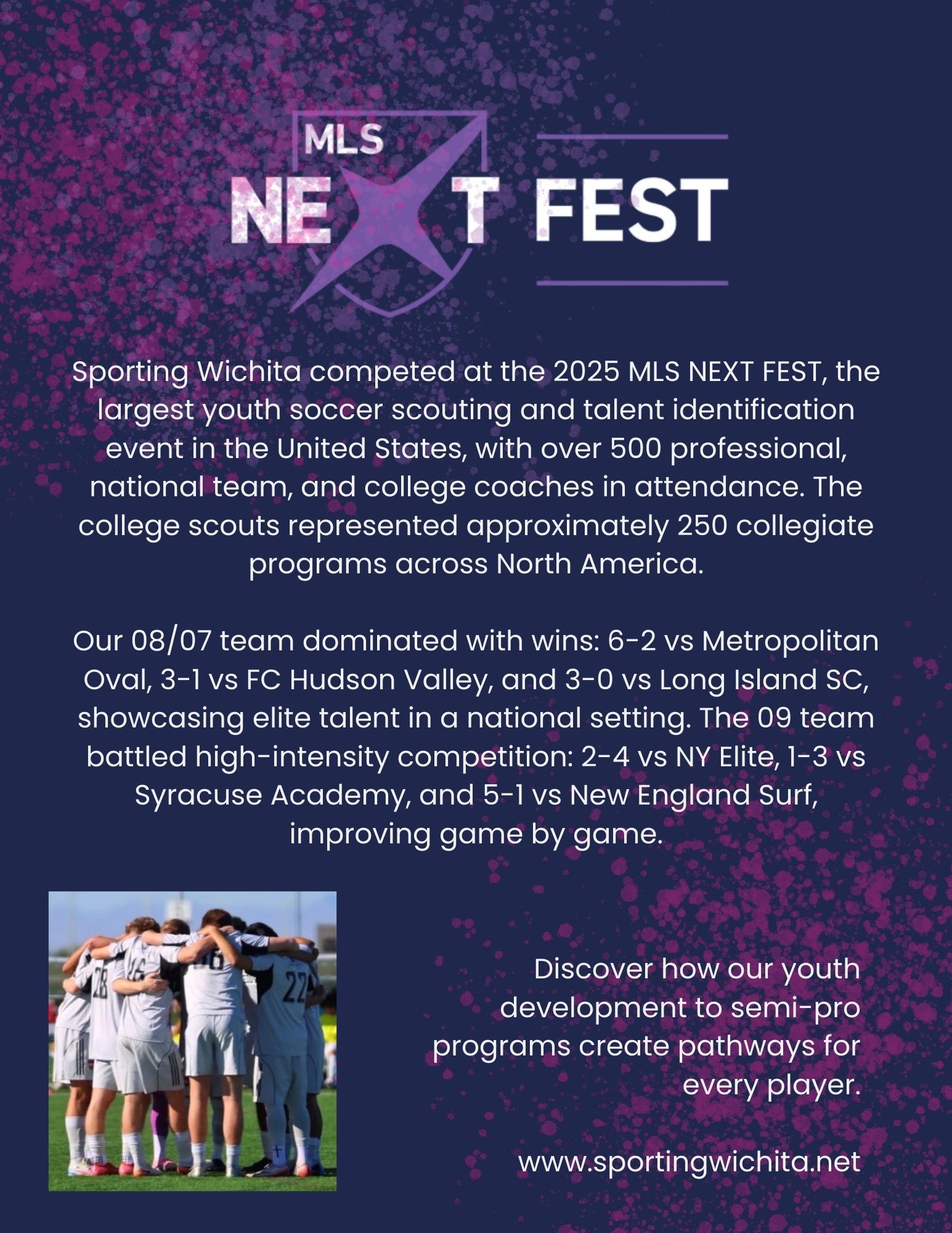 MLS
NEXT FEST

Sporting Wichita competed at the 2025 MLS NEXT FEST, the largest youth soccer scouting and talent identification event in the United States, with over 500 professional, national team, and college coaches in attendance. The college scouts represented approximately 250 collegiate programs across North America.

Our 08/07 team dominated with wins: 6-2 vs Metropolitan Oval, 3-1 vs FC Hudson Valley, and 3-0 vs Long Island SC, showcasing elite talent in a national setting. The 09 team battled high-intensity competition: 2-4 vs NY Elite, 1-3 vs Syracuse Academy, and 5-1 vs New England Surf, improving game by game.

Discover how our youth development to semi-pro programs create pathways for every player.

www.sportingwichita.net